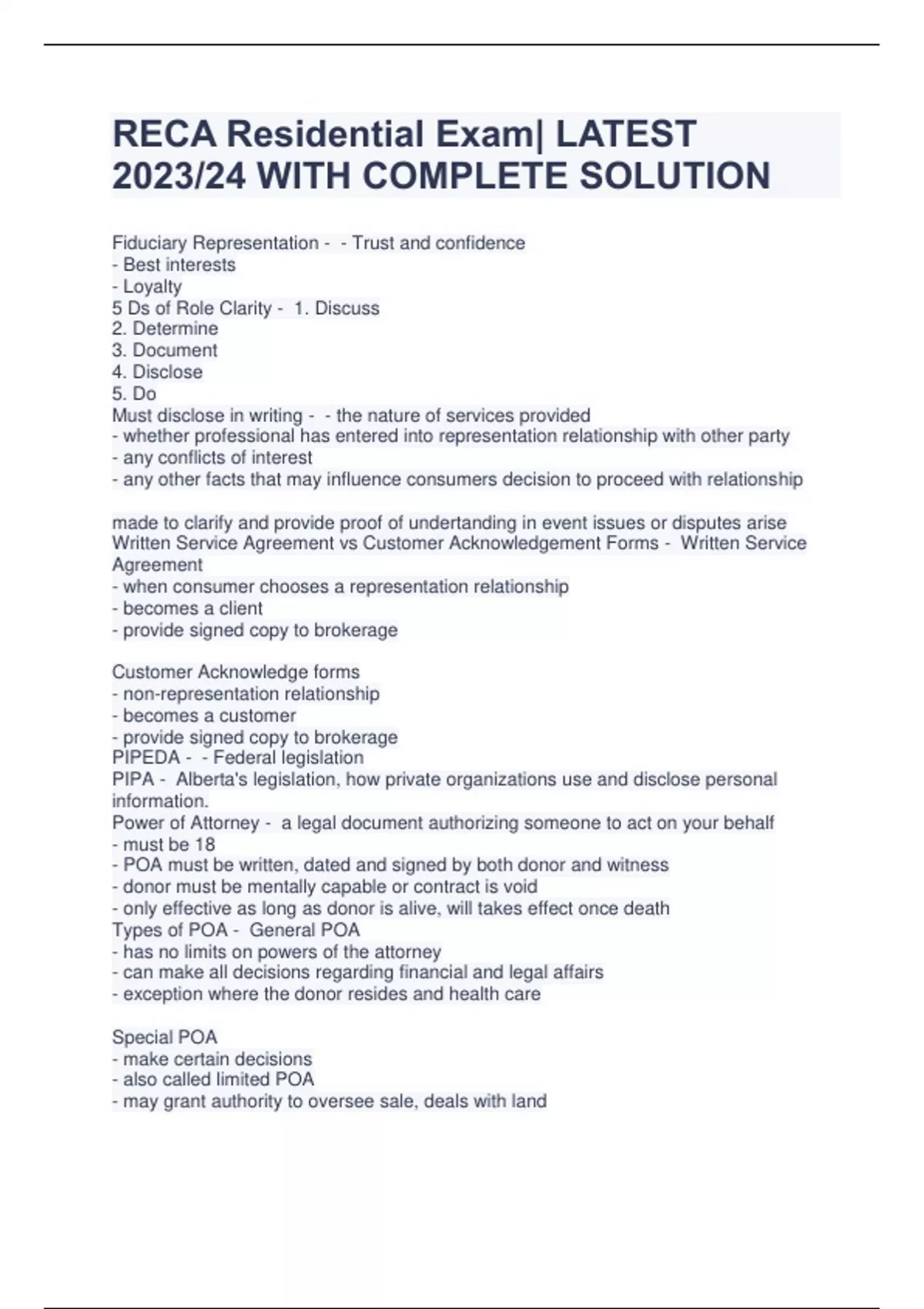 RECA Residential Exam| LATEST 2023/24 WITH COMPLETE SOLUTION

Fiduciary Representation - - Trust and confidence
- Best interests
- Loyalty
5 Ds of Role Clarity - 1. Discuss
2. Determine
3. Document
4. Disclose
5. Do
Must disclose in writing - - the nature of services provided
- whether professional has entered into representation relationship with other party
- any conflicts of interest
- any other facts that may influence consumers decision to proceed with relationship

made to clarify and provide proof of undertanding in event issues or disputes arise
Written Service Agreement vs Customer Acknowledgement Forms - Written Service Agreement
- when consumer chooses a representation relationship
- becomes a client
- provide signed copy to brokerage

Customer Acknowledge forms
- non-representation relationship
- becomes a customer
- provide signed copy to brokerage
PIPEDA - - Federal legislation
PIPA - Alberta's legislation, how private organizations use and disclose personal information.
Power of Attorney - a legal document authorizing someone to act on your behalf
- must be 18
- POA must be written, dated and signed by both donor and witness
- donor must be mentally capable or contract is void
- only effective as long as donor is alive, will takes effect once death
Types of POA - General POA
- has no limits on powers of the attorney
- can make all decisions regarding financial and legal affairs
- exception where the donor resides and health care

Special POA
- make certain decisions
- also called limited POA
- may grant authority to oversee sale, deals with land